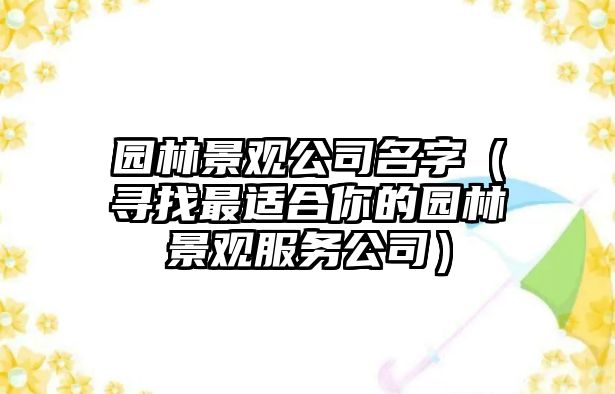 园林景观公司名字（寻找最适合你的园林景观服务公司）